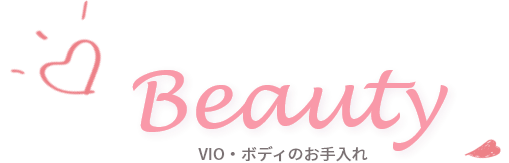 Beauty
VIO・ボディのお手入れ